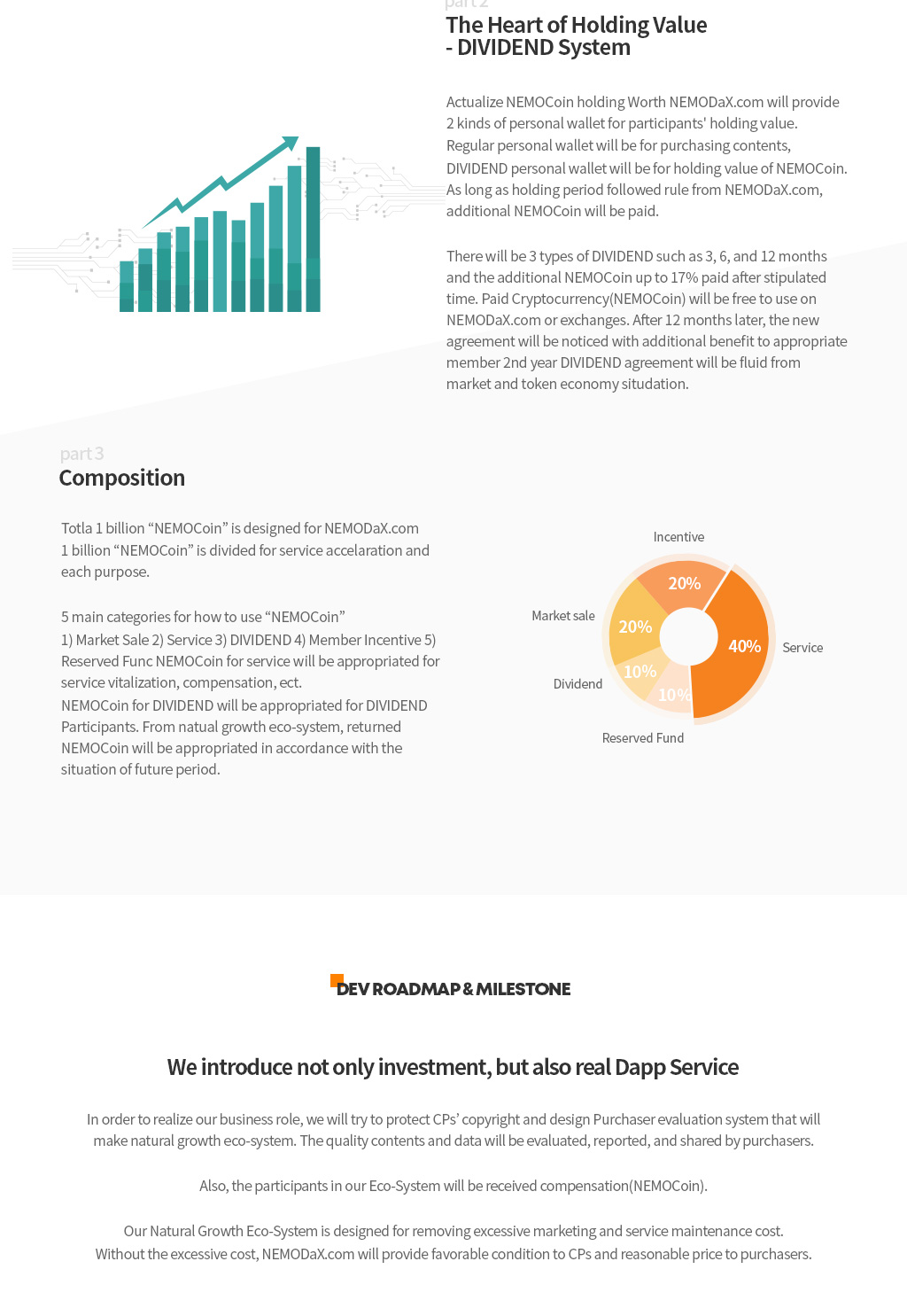 part 2
The Heart of Holding Value
- DIVIDEND System

Actualize NEMOCoin holding Worth NEMODaX.com will provide 2 kinds of personal wallet for participants' holding value. Regular personal wallet will be for purchasing contents, DIVIDEND personal wallet will be for holding value of NEMOCoin. As long as holding period followed rule from NEMODaX.com, additional NEMOCoin will be paid.

There will be 3 types of DIVIDEND such as 3, 6, and 12 months and the additional NEMOCoin up to 17% paid after stipulated time. Paid Cryptocurrency(NEMOCoin) will be free to use on NEMODaX.com or exchanges. After 12 months later, the new agreement will be noticed with additional benefit to appropriate member 2nd year DIVIDEND agreement will be fluid from market and token economy situdation.

part 3
Composition

Totla 1 billion “NEMOCoin” is designed for NEMODaX.com
1 billion “NEMOCoin” is divided for service accelaration and each purpose.

5 main categories for how to use “NEMOCoin”
1) Market Sale 2) Service 3) DIVIDEND 4) Member Incentive 5) Reserved Func NEMOCoin for service will be appropriated for service vitalization, compensation, ect.
NEMOCoin for DIVIDEND will be appropriated for DIVIDEND Participants. From natual growth eco-system, returned NEMOCoin will be appropriated in accordance with the situation of future period.

Incentive
20%
Market sale
20%
40%
Service
Dividend
10%
10%
Reserved Fund

DEV ROADMAP & MILESTONE

We introduce not only investment, but also real Dapp Service

In order to realize our business role, we will try to protect CPs’ copyright and design Purchaser evaluation system that will make natural growth eco-system. The quality contents and data will be evaluated, reported, and shared by purchasers.

Also, the participants in our Eco-System will be received compensation(NEMOCoin).

Our Natural Growth Eco-System is designed for removing excessive marketing and service maintenance cost.
Without the excessive cost, NEMODaX.com will provide favorable condition to CPs and reasonable price to purchasers.